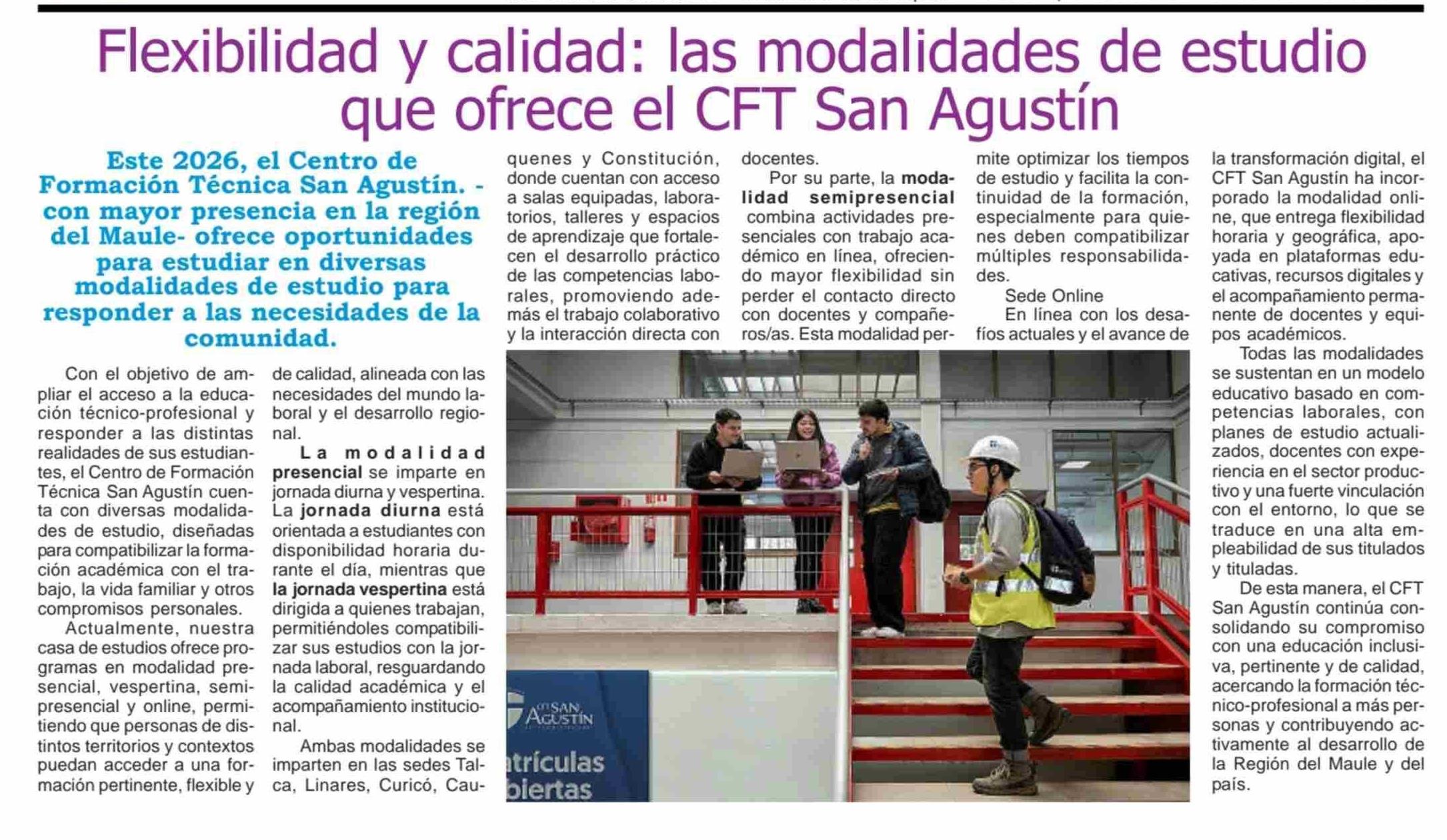 Flexibilidad y calidad: las modalidades de estudio que ofrece el CFT San Agustín

Este 2026, el Centro de Formación Técnica San Agustín. - con mayor presencia en la región del Maule- ofrece oportunidades para estudiar en diversas modalidades de estudio para responder a las necesidades de la comunidad.

Con el objetivo de ampliar el acceso a la educación técnico-profesional y responder a las distintas realidades de sus estudiantes, el Centro de Formación Técnica San Agustín cuenta con diversas modalidades de estudio, diseñadas para compatibilizar la formación académica con el trabajo, la vida familiar y otros compromisos personales.

Actualmente, nuestra casa de estudios ofrece programas en modalidad presencial, vespertina, semipresencial y online, permitiendo que personas de distintos territorios y contextos puedan acceder a una formación pertinente, flexible y de calidad, alineada con las necesidades del mundo laboral y el desarrollo regional.

La modalidad presencial se imparte en jornada diurna y vespertina. La jornada diurna está orientada a estudiantes con disponibilidad horaria durante el día, mientras que la jornada vespertina está dirigida a quienes trabajan, permitiéndoles compatibilizar sus estudios con la jornada laboral, resguardando la calidad académica y el acompañamiento institucional.

Ambas modalidades se imparten en las sedes Talca, Linares, Curicó, Cauquenes y Constitución, donde cuentan con acceso a salas equipadas, laboratorios, talleres y espacios de aprendizaje que fortalecen el desarrollo práctico de las competencias laborales, promoviendo además el trabajo colaborativo y la interacción directa con docentes.

Por su parte, la modalidad semipresencial combina actividades presenciales con trabajo académico en línea, ofreciendo mayor flexibilidad sin perder el contacto directo con docentes y compañeros/as. Esta modalidad permite optimizar los tiempos de estudio y facilita la continuidad de la formación, especialmente para quienes deben compatibilizar múltiples responsabilidades.

Sede Online
En línea con los desafíos actuales y el avance de la transformación digital, el CFT San Agustín ha incorporado la modalidad online, que entrega flexibilidad horaria y geográfica, apoyada en plataformas educativas, recursos digitales y el acompañamiento permanente de docentes y equipos académicos.

Todas las modalidades se sustentan en un modelo educativo basado en competencias laborales, con planes de estudio actualizados, docentes con experiencia en el sector productivo y una fuerte vinculación con el entorno, lo que se traduce en una alta empleabilidad de sus titulados y tituladas.

De esta manera, el CFT San Agustín continúa consolidando su compromiso con una educación inclusiva, pertinente y de calidad, acercando la formación técnico-profesional a más personas y contribuyendo activamente al desarrollo de la Región del Maule y del país.

CFT SAN AGUSTÍN
atrículas biertas